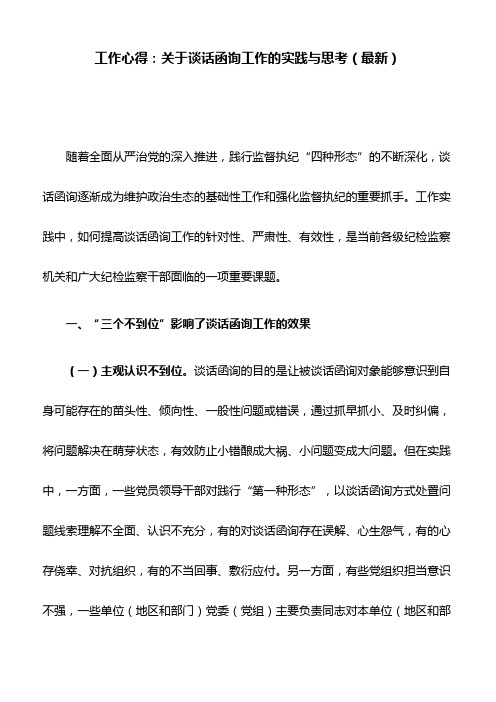 工作心得：关于谈话函询工作的实践与思考（最新）

随着全面从严治党的深入推进，践行监督执纪“四种形态”的不断深化，谈话函询逐渐成为维护政治生态的基础性工作和强化监督执纪的重要抓手。工作实践中，如何提高谈话函询工作的针对性、严肃性、有效性，是当前各级纪检监察机关和广大纪检监察干部面临的一项重要课题。

一、“三个不到位”影响了谈话函询工作的效果

（一）主观认识不到位。谈话函询的目的是让被谈话函询对象能够意识到自身可能存在的苗头性、倾向性、一般性问题或错误，通过抓早抓小、及时纠偏，将问题解决在萌芽状态，有效防止小错酿成大祸、小问题变成大问题。但在实践中，一方面，一些党员领导干部对践行“第一种形态”，以谈话函询方式处置问题线索理解不全面、认识不充分，有的对谈话函询存在误解、心生怨气，有的心存侥幸、对抗组织，有的不当回事、敷衍应付。另一方面，有些党组织担当意识不强，一些单位（地区和部门）党委（党组）主要负责同志对本单位（地区和部